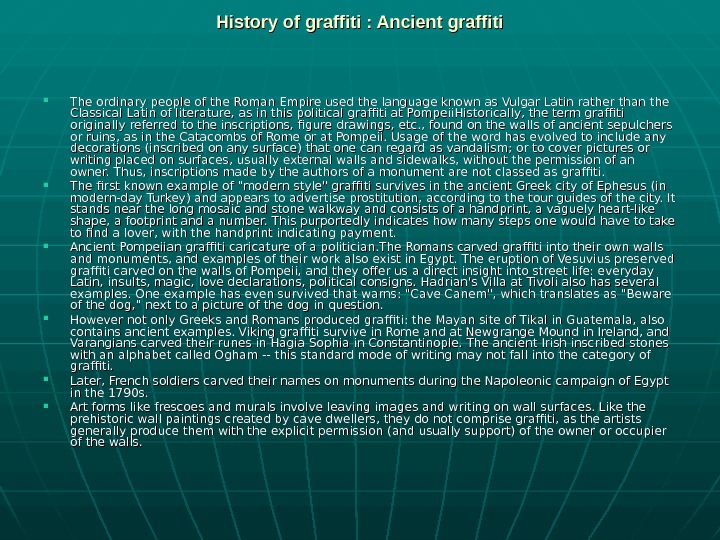 History of graffiti : Ancient graffiti

• The ordinary people of the Roman Empire used the language known as Vulgar Latin rather than the Classical Latin of literature, as in this political graffiti at PompeiiHistorically, the term graffiti originally referred to the inscriptions, figure drawings, etc., found on the walls of ancient sepulchers or ruins, as in the Catacombs of Rome or at Pompeii. Usage of the word has evolved to include any decorations (inscribed on any surface) that one can regard as vandalism; or to cover pictures or writing placed on surfaces, usually external walls and sidewalks, without the permission of an owner. Thus, inscriptions made by the authors of a monument are not classed as graffiti.
• The first known example of "modern style" graffiti survives in the ancient Greek city of Ephesus (in modern-day Turkey) and appears to advertise prostitution, according to the tour guides of the city. It stands near the long mosaic and stone walkway and consists of a handprint, a vaguely heart-like shape, a footprint and a number. This purportedly indicates how many steps one would have to take to find a lover, with the handprint indicating payment.
• Ancient Pompeiian graffiti caricature of a politician.The Romans carved graffiti into their own walls and monuments, and examples of their work also exist in Egypt. The eruption of Vesuvius preserved graffiti carved on the walls of Pompeii, and they offer us a direct insight into street life: everyday Latin, insults, magic, love declarations, political consigns. Hadrian's Villa at Tivoli also has several examples. One example has even survived that warns: "Cave Canem", which translates as "Beware of the dog," next to a picture of the dog in question.
• However not only Greeks and Romans produced graffiti: the Mayan site of Tikal in Guatemala, also contains ancient examples. Viking graffiti survive in Rome and at Newgrange Mound in Ireland, and Varangians carved their runes in Hagia Sophia in Constantinople. The ancient Irish inscribed stones with an alphabet called Ogham -- this standard mode of writing may not fall into the category of graffiti.
• Later, French soldiers carved their names on monuments during the Napoleonic campaign of Egypt in the 1790s.
• Art forms like frescoes and murals involve leaving images and writing on wall surfaces. Like the prehistoric wall paintings created by cave dwellers, they do not comprise graffiti, as the artists generally produce them with the explicit permission (and usually support) of the owner or occupier of the walls.